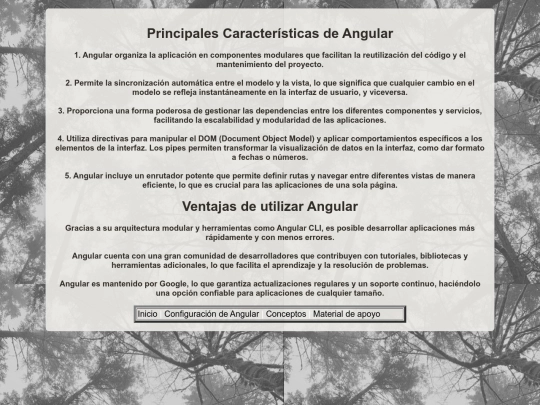 Principales Características de Angular

1. Angular organiza la aplicación en componentes modulares que facilitan la reutilización del código y el mantenimiento del proyecto.

2. Permite la sincronización automática entre el modelo y la vista, lo que significa que cualquier cambio en el modelo se refleja instantáneamente en la interfaz de usuario, y viceversa.

3. Proporciona una forma poderosa de gestionar las dependencias entre los diferentes componentes y servicios, facilitando la escalabilidad y modularidad de las aplicaciones.

4. Utiliza directivas para manipular el DOM (Document Object Model) y aplicar comportamientos específicos a los elementos de la interfaz. Los pipes permiten transformar la visualización de datos en la interfaz, como dar formato a fechas o números.

5. Angular incluye un enrutador potente que permite definir rutas y navegar entre diferentes vistas de manera eficiente, lo que es crucial para las aplicaciones de una sola página.

Ventajas de utilizar Angular

Gracias a su arquitectura modular y herramientas como Angular CLI, es posible desarrollar aplicaciones más rápidamente y con menos errores.

Angular cuenta con una gran comunidad de desarrolladores que contribuyen con tutoriales, bibliotecas y herramientas adicionales, lo que facilita el aprendizaje y la resolución de problemas.

Angular es mantenido por Google, lo que garantiza actualizaciones regulares y un soporte continuo, haciéndolo una opción confiable para aplicaciones de cualquier tamaño.

Inicio Configuración de Angular Conceptos Material de apoyo